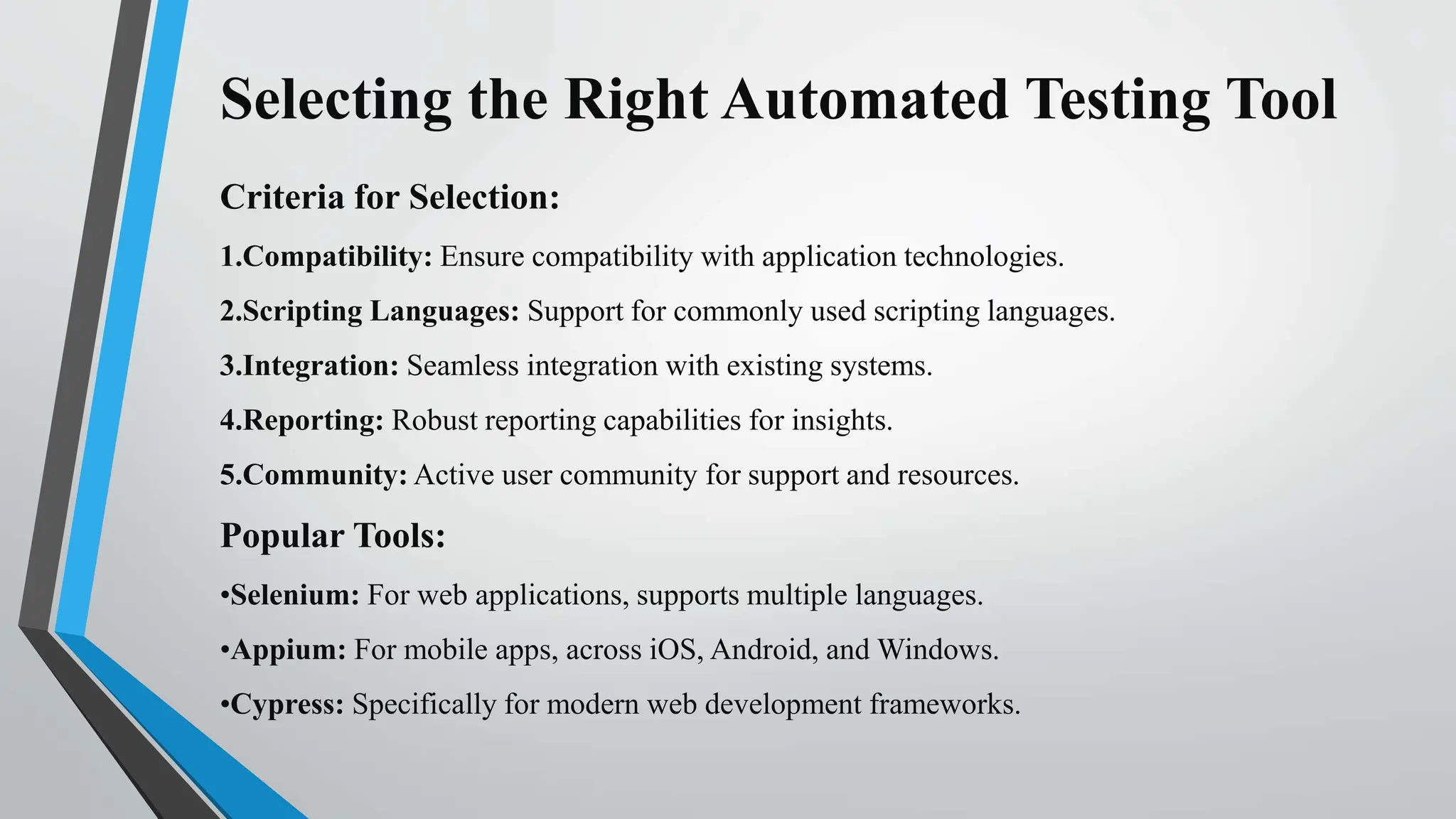 Selecting the Right Automated Testing Tool

Criteria for Selection:

1.Compatibility: Ensure compatibility with application technologies.

2.Scripting Languages: Support for commonly used scripting languages.

3.Integration: Seamless integration with existing systems.

4.Reporting: Robust reporting capabilities for insights.

5.Community: Active user community for support and resources.

Popular Tools:

•Selenium: For web applications, supports multiple languages.

•Appium: For mobile apps, across iOS, Android, and Windows.

•Cypress: Specifically for modern web development frameworks.